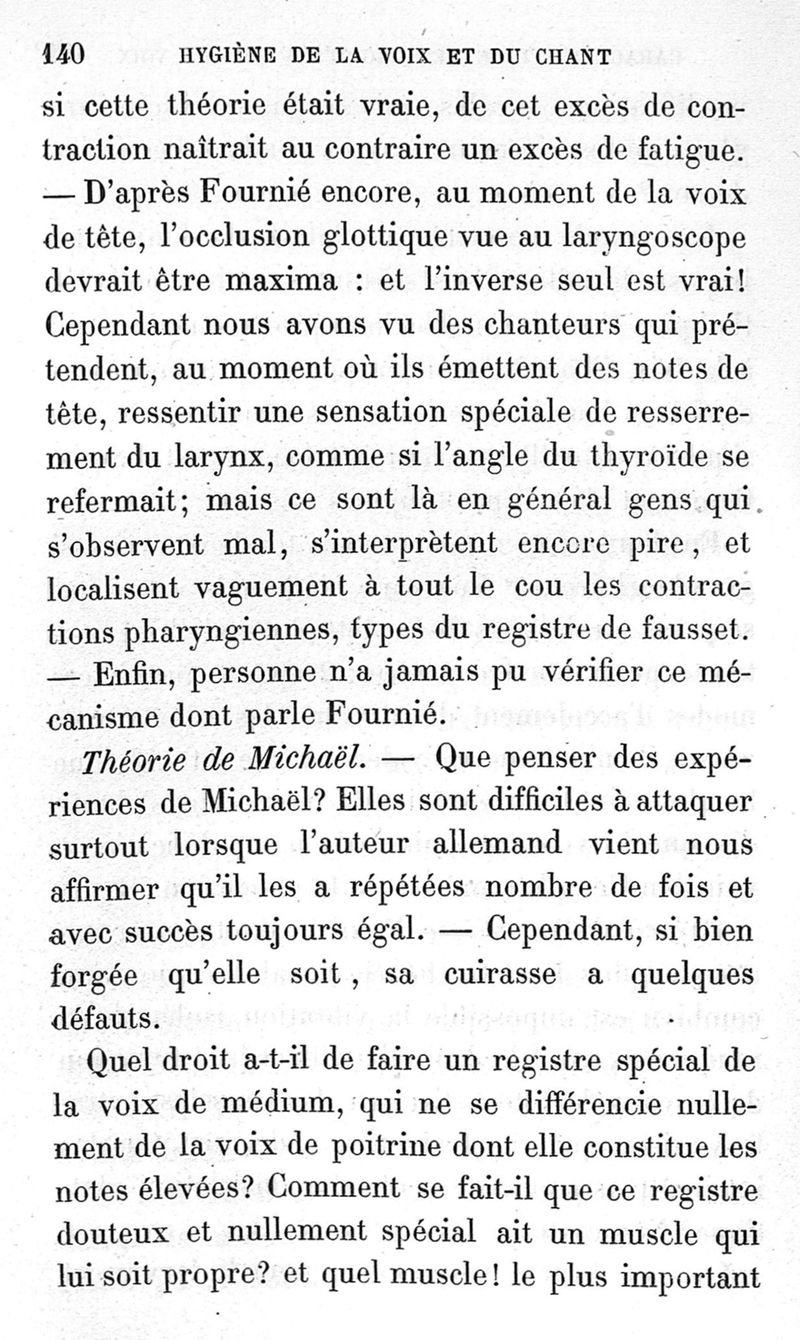 140 HYGIÈNE DE LA VOIX ET DU CHANT

si cette théorie était vraie, de cet excès de contraction naîtrait au contraire un excès de fatigue. — D'après Fournié encore, au moment de la voix de tête, l'occlusion glottique vue au laryngoscope devrait être maxima : et l'inverse seul est vrai! Cependant nous avons vu des chanteurs qui prétendent, au moment où ils émettent des notes de tête, ressentir une sensation spéciale de resserrement du larynx, comme si l'angle du thyroïde se refermait; mais ce sont là en général gens qui s'observent mal, s'interprètent encore pire, et localisent vaguement à tout le cou les contractions pharyngiennes, types du registre de fausset. — Enfin, personne n'a jamais pu vérifier ce mécanisme dont parle Fournié.

Théorie de Michaël. — Que penser des expériences de Michaël? Elles sont difficiles à attaquer surtout lorsque l'auteur allemand vient nous affirmer qu'il les a répétées nombre de fois et avec succès toujours égal. — Cependant, si bien forgée qu'elle soit, sa cuirasse a quelques défauts.

Quel droit a-t-il de faire un registre spécial de la voix de médium, qui ne se différencie nullement de la voix de poitrine dont elle constitue les notes élevées? Comment se fait-il que ce registre douteux et nullement spécial ait un muscle qui lui soit propre? et quel muscle! le plus important